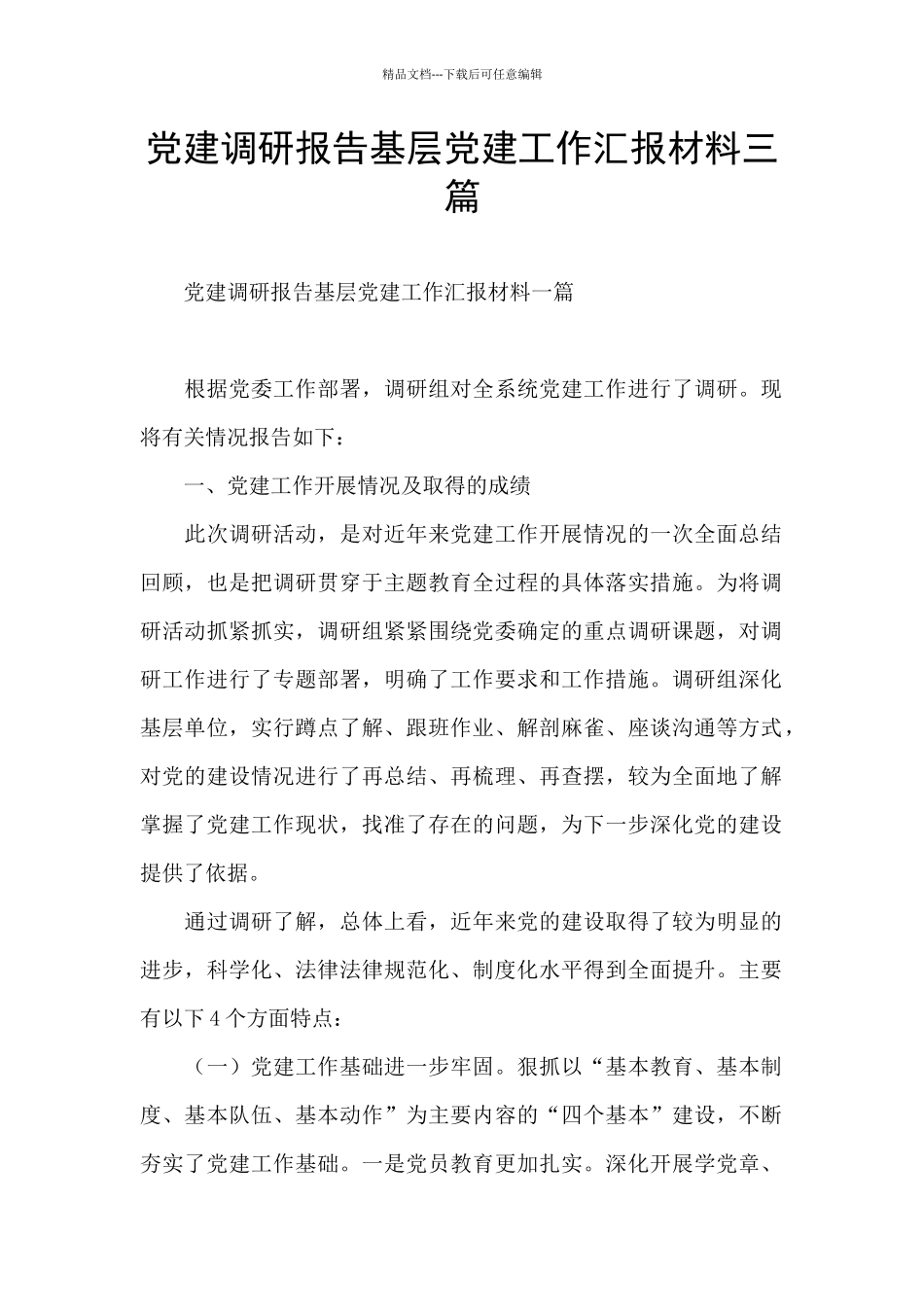 精品文档---下载后可任意编辑

党建调研报告基层党建工作汇报材料三篇

党建调研报告基层党建工作汇报材料一篇

根据党委工作部署，调研组对全系统党建工作进行了调研。现将有关情况报告如下：

一、党建工作开展情况及取得的成绩

此次调研活动，是对近年来党建工作开展情况的一次全面总结回顾，也是把调研贯穿于主题教育全过程的具体落实措施。为将调研活动抓紧抓实，调研组紧紧围绕党委确定的重点调研课题，对调研工作进行了专题部署，明确了工作要求和工作措施。调研组深化基层单位，实行蹲点了解、跟班作业、解剖麻雀、座谈沟通等方式，对党的建设情况进行了再总结、再梳理、再查摆，较为全面地了解掌握了党建工作现状，找准了存在的问题，为下一步深化党的建设提供了依据。

通过调研了解，总体上看，近年来党的建设取得了较为明显的进步，科学化、法律法律规范化、制度化水平得到全面提升。主要有以下 4 个方面特点：

（一）党建工作基础进一步牢固。狠抓以“基本教育、基本制度、基本队伍、基本动作”为主要内容的“四个基本”建设，不断夯实了党建工作基础。一是党员教育更加扎实。深化开展学党章、